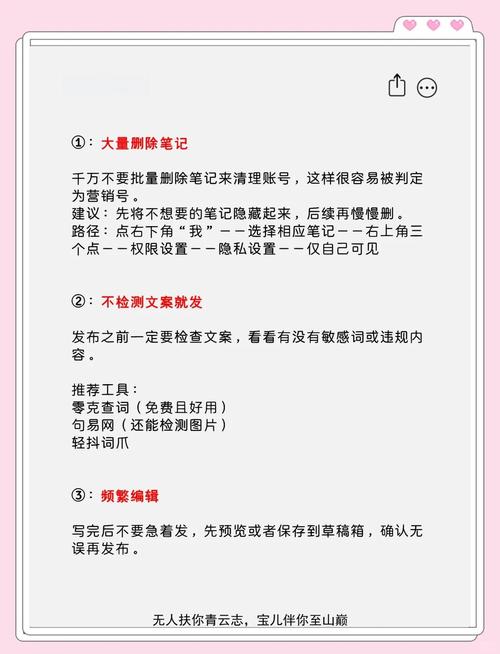 ①：大量删除笔记

千万不要批量删除笔记来清理账号，这样很容易被判定为营销号。
建议：先将不想要的笔记隐藏起来，后续再慢慢删。
路径：点右下角“我”——选择相应笔记——右上角三个点——权限设置——隐私设置——仅自己可见

②：不检测文案就发

发布之前一定要检查文案，看看有没有敏感词或违规内容。

推荐工具：
零克查词（免费且好用）
句易网（还能检测图片）
轻抖词爪

③：频繁编辑

写完后不要急着发，先预览或者保存到草稿箱，确认无误再发布。

无人扶你青云志，宝儿伴你至山巅